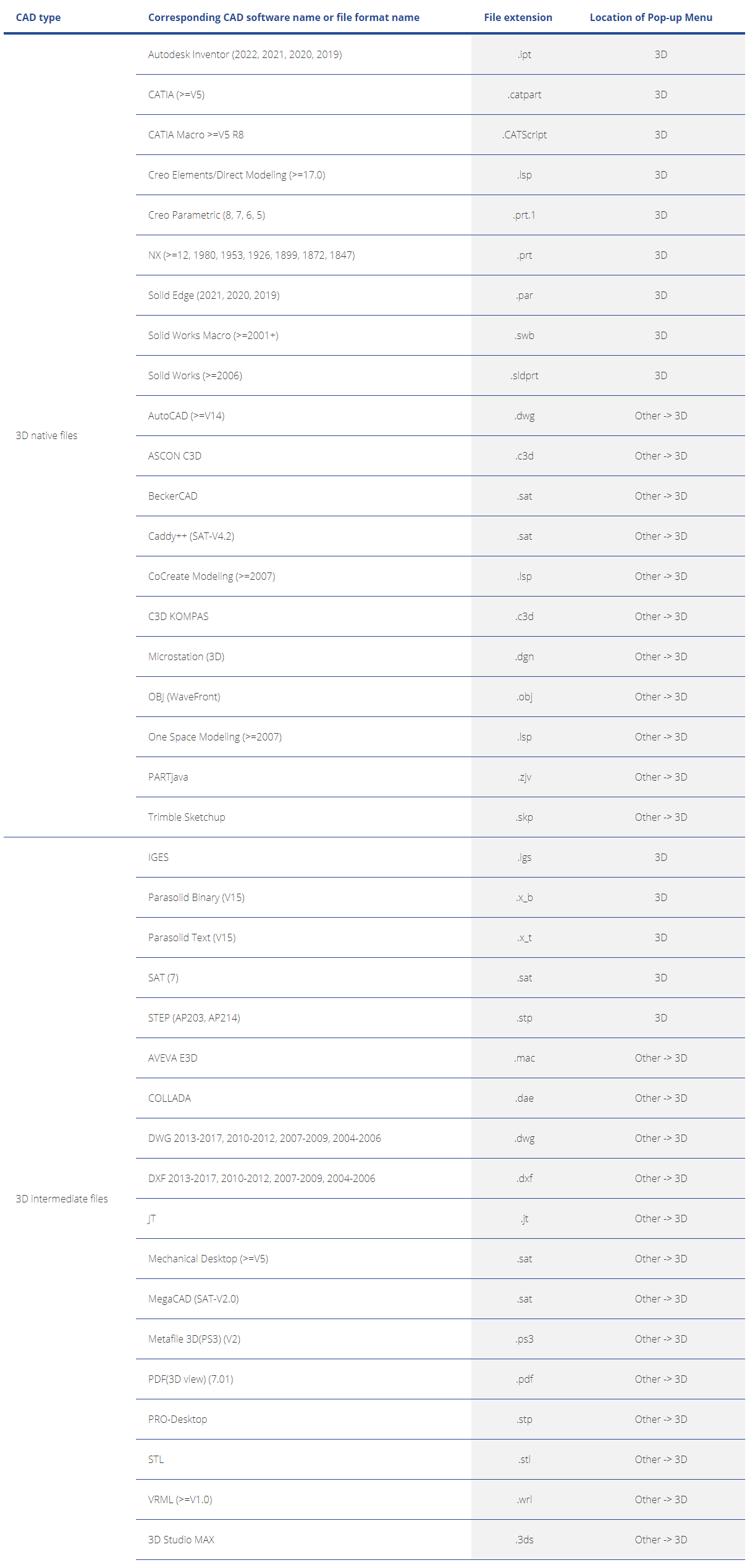 | CAD type | Corresponding CAD software name or file format name | File extension | Location of Pop-up Menu |
|---|---|---|---|
| 3D native files | Autodesk Inventor (2022, 2021, 2020, 2019) | .ipt | 3D |
| | CATIA (>=V5) | .catpart | 3D |
| | CATIA Macro >=V5 R8 | .CATScript | 3D |
| | Creo Elements/Direct Modeling (>=17.0) | .lsp | 3D |
| | Creo Parametric (8, 7, 6, 5) | .prt.1 | 3D |
| | NX (>=12, 1980, 1953, 1926, 1899, 1872, 1847) | .prt | 3D |
| | Solid Edge (2021, 2020, 2019) | .par | 3D |
| | Solid Works Macro (>=2001+) | .swb | 3D |
| | Solid Works (>=2006) | .sldprt | 3D |
| | AutoCAD (>=V14) | .dwg | Other -> 3D |
| | ASCON C3D | .c3d | Other -> 3D |
| | BeckerCAD | .sat | Other -> 3D |
| | Caddy++ (SAT-V4.2) | .sat | Other -> 3D |
| | CoCreate Modeling (>=2007) | .lsp | Other -> 3D |
| | C3D KOMPAS | .c3d | Other -> 3D |
| | Microstation (3D) | .dgn | Other -> 3D |
| | OBJ (WaveFront) | .obj | Other -> 3D |
| | One Space Modeling (>=2007) | .lsp | Other -> 3D |
| | PARTjava | .zjv | Other -> 3D |
| | Trimble Sketchup | .skp | Other -> 3D |
| 3D intermediate files | IGES | .igs | 3D |
| | Parasolid Binary (V15) | .x_b | 3D |
| | Parasolid Text (V15) | .x_t | 3D |
| | SAT (7) | .sat | 3D |
| | STEP (AP203, AP214) | .stp | 3D |
| | AVEVA E3D | .mac | Other -> 3D |
| | COLLADA | .dae | Other -> 3D |
| | DWG 2013-2017, 2010-2012, 2007-2009, 2004-2006 | .dwg | Other -> 3D |
| | DXF 2013-2017, 2010-2012, 2007-2009, 2004-2006 | .dxf | Other -> 3D |
| | JT | .jt | Other -> 3D |
| | Mechanical Desktop (>=V5) | .sat | Other -> 3D |
| | MegaCAD (SAT-V2.0) | .sat | Other -> 3D |
| | Metafile 3D(PS3) (V2) | .ps3 | Other -> 3D |
| | PDF(3D view) (7.01) | .pdf | Other -> 3D |
| | PRO-Desktop | .stp | Other -> 3D |
| | STL | .stl | Other -> 3D |
| | VRML (>=V1.0) | .wrl | Other -> 3D |
| | 3D Studio MAX | .3ds | Other -> 3D |